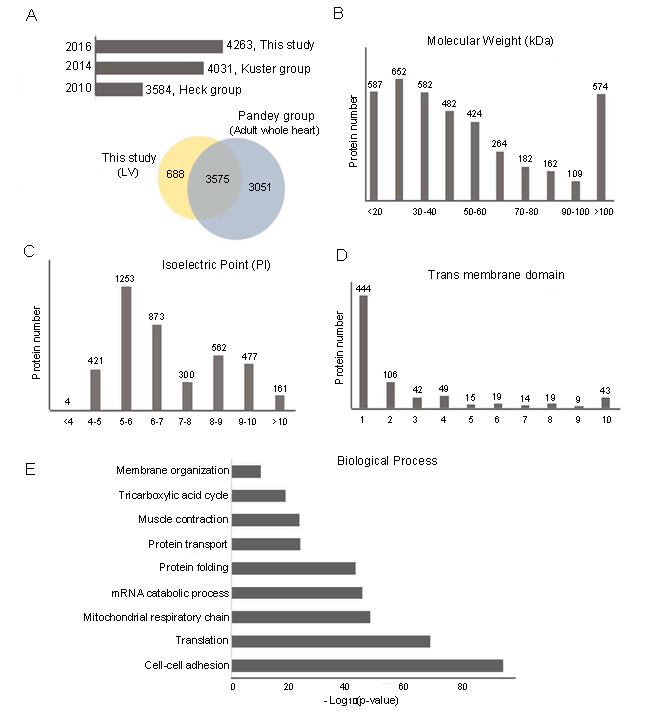 A

2016 4263, This study
2014 4031, Kuster group
2010 3584, Heck group

Pandey group (Adult whole heart)

This study (LV)

688 3575 3051

B

Molecular Weight (kDa)

Protein number

587 652 582 482 424 264 182 162 109 574

<20 30-40 50-60 70-80 90-100 >100

C

Isoelectric Point (PI)

Protein number

4 421 1253 873 300 562 477 161

<4 4-5 5-6 6-7 7-8 8-9 9-10 >10

D

Trans membrane domain

Protein number

444 106 42 49 15 19 14 19 9 43

1 2 3 4 5 6 7 8 9 10

E

Biological Process

Membrane organization
Tricarboxylic acid cycle
Muscle contraction
Protein transport
Protein folding
mRNA catabolic process
Mitochondrial respiratory chain
Translation
Cell-cell adhesion

0 20 40 60 80

- Log10(p-value)